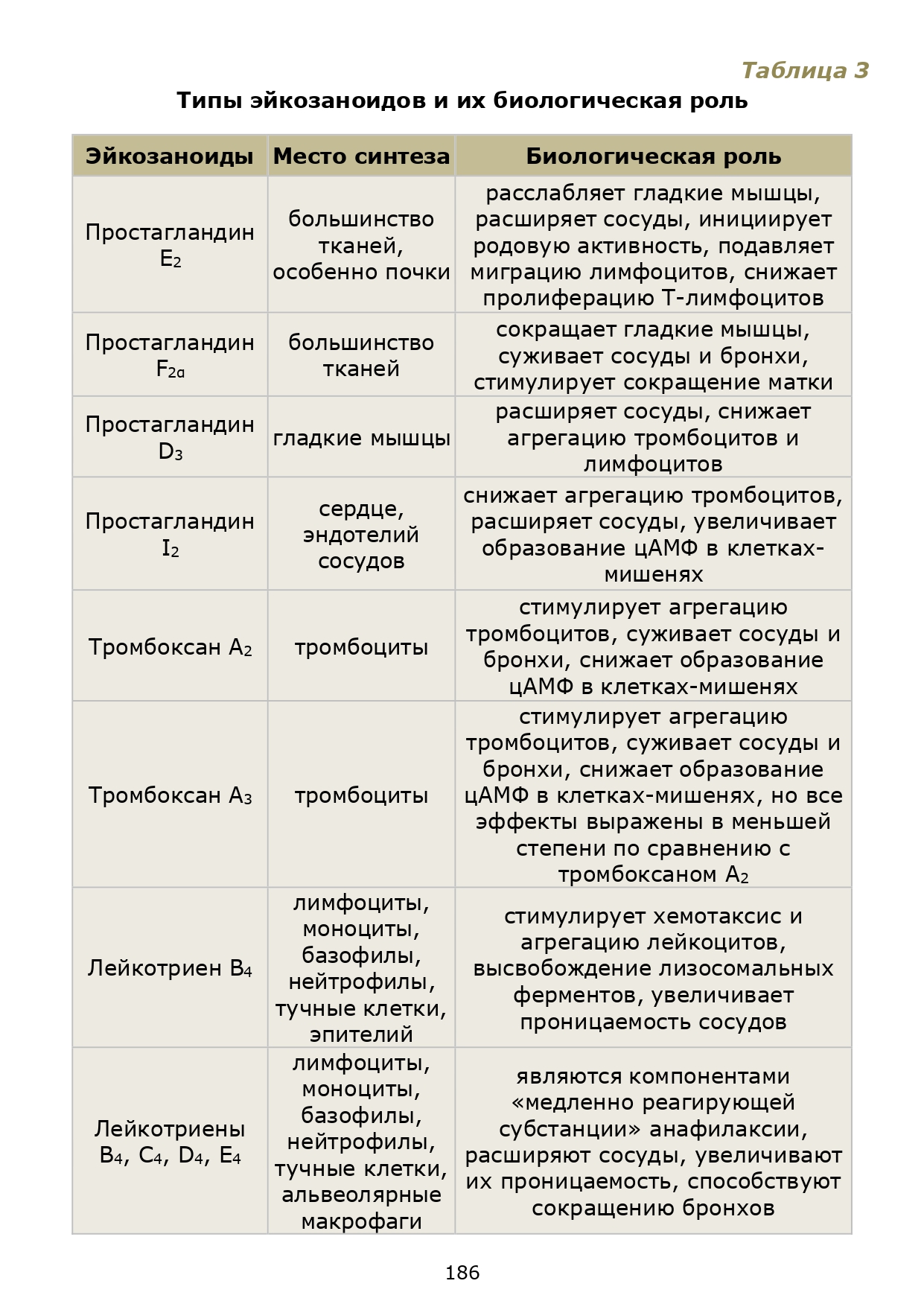 Таблица 3

Типы эйкозаноидов и их биологическая роль

| Эйкозаноиды | Место синтеза | Биологическая роль |
|---|---|---|
| Простагландин $E_2$ | большинство тканей, особенно почки | расслабляет гладкие мышцы, расширяет сосуды, инициирует родовую активность, подавляет миграцию лимфоцитов, снижает пролиферацию Т-лимфоцитов |
| Простагландин $F_{2α}$ | большинство тканей | сокращает гладкие мышцы, суживает сосуды и бронхи, стимулирует сокращение матки |
| Простагландин $D_3$ | гладкие мышцы | расширяет сосуды, снижает агрегацию тромбоцитов и лимфоцитов |
| Простагландин $I_2$ | сердце, эндотелий сосудов | снижает агрегацию тромбоцитов, расширяет сосуды, увеличивает образование цАМФ в клетках-мишенях |
| Тромбоксан $A_2$ | тромбоциты | стимулирует агрегацию тромбоцитов, суживает сосуды и бронхи, снижает образование цАМФ в клетках-мишенях |
| Тромбоксан $A_3$ | тромбоциты | стимулирует агрегацию тромбоцитов, суживает сосуды и бронхи, снижает образование цАМФ в клетках-мишенях, но все эффекты выражены в меньшей степени по сравнению с тромбоксаном $A_2$ |
| Лейкотриен $B_4$ | лимфоциты, моноциты, базофилы, нейтрофилы, тучные клетки, эпителий | стимулирует хемотаксис и агрегацию лейкоцитов, высвобождение лизосомальных ферментов, увеличивает проницаемость сосудов |
| Лейкотриены $B_4$, $C_4$, $D_4$, $E_4$ | лимфоциты, моноциты, базофилы, нейтрофилы, тучные клетки, альвеолярные макрофаги | являются компонентами «медленно реагирующей субстанции» анафилаксии, расширяют сосуды, увеличивают их проницаемость, способствуют сокращению бронхов |

186